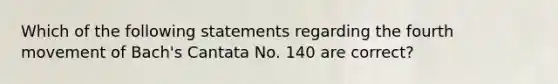 Which of the following statements regarding the fourth movement of Bach's Cantata No. 140 are correct?